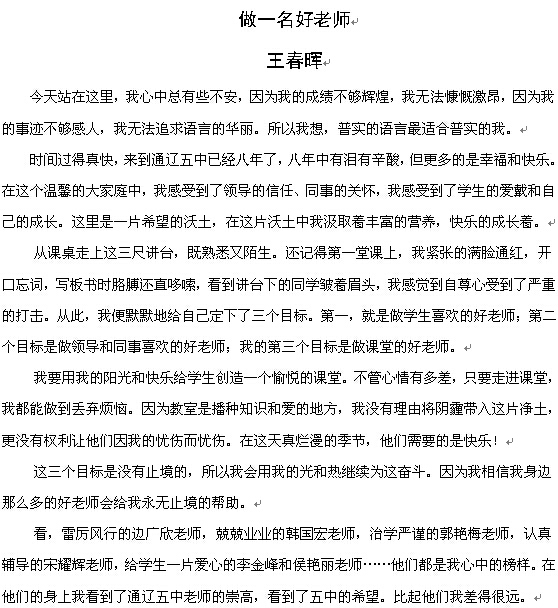 做一名好老师

王春晖

今天站在这里，我心中总有些不安，因为我的成绩不够辉煌，我无法慷慨激昂，因为我的事迹不够感人，我无法追求语言的华丽。所以我想，普实的语言最适合普实的我。

时间过得真快，来到通辽五中已经八年了，八年中有泪有辛酸，但更多的是幸福和快乐。在这个温馨的大家庭中，我感受到了领导的信任、同事的关怀，我感受到了学生的爱戴和自己的成长。这里是一片希望的沃土，在这片沃土中我汲取着丰富的营养，快乐的成长着。

从课桌走上这三尺讲台，既熟悉又陌生。还记得第一堂课上，我紧张的满脸通红，开口忘词，写板书时胳膊还直哆嗦，看到讲台下的同学皱着眉头，我感觉到自尊心受到了严重的打击。从此，我便默默地给自己定下了三个目标。第一，就是做学生喜欢的好老师；第二个目标是做领导和同事喜欢的好老师；我的第三个目标是做课堂的好老师。

我要用我的阳光和快乐给学生创造一个愉悦的课堂。不管心情有多差，只要走进课堂，我都能做到丢弃烦恼。因为教室是播种知识和爱的地方，我没有理由将阴霾带入这片净土，更没有权利让他们因我的忧伤而忧伤。在这天真烂漫的季节，他们需要的是快乐！

这三个目标是没有止境的，所以我会用我的光和热继续为这奋斗。因为我相信我身边那么多的好老师会给我永无止境的帮助。

看，雷厉风行的边广欣老师，兢兢业业的韩国宏老师，治学严谨的郭艳梅老师，认真辅导的宋耀辉老师，给学生一片爱心的李金峰和侯艳丽老师……他们都是我心中的榜样。在他们的身上我看到了通辽五中老师的崇高，看到了五中的希望。比起他们我差得很远。